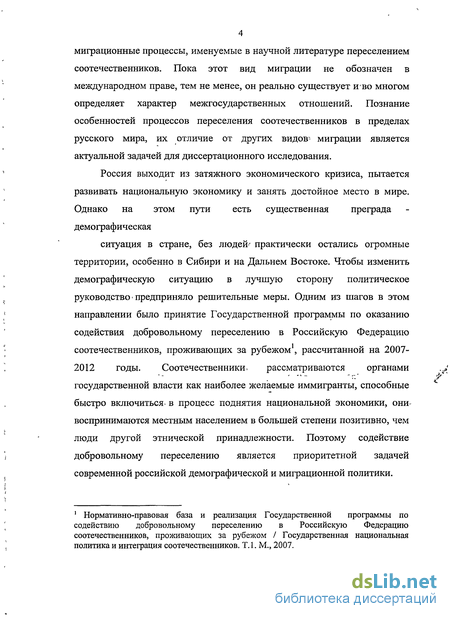 4

миграционные процессы, именуемые в научной литературе переселением соотечественников. Пока этот вид миграции не обозначен в международном праве, тем не менее, он реально существует и во многом определяет характер межгосударственных отношений. Познание особенностей процессов переселения соотечественников в пределах русского мира, их отличие от других видов миграции является актуальной задачей для диссертационного исследования.

Россия выходит из затяжного экономического кризиса, пытается развивать национальную экономику и занять достойное место в мире. Однако на этом пути есть существенная преграда - демографическая

ситуация в стране, без людей практически остались огромные территории, особенно в Сибири и на Дальнем Востоке. Чтобы изменить демографическую ситуацию в лучшую сторону политическое руководство предприняло решительные меры. Одним из шагов в этом направлении было принятие Государственной программы по оказанию содействия добровольному переселению в Российскую Федерацию соотечественников, проживающих за рубежом$^1$, рассчитанной на 2007-2012 годы. Соотечественники рассматриваются органами государственной власти как наиболее желаемые иммигранты, способные быстро включиться в процесс поднятия национальной экономики, они воспринимаются местным населением в большей степени позитивно, чем люди другой этнической принадлежности. Поэтому содействие добровольному переселению является приоритетной задачей современной российской демографической и миграционной политики.

$^1$ Нормативно-правовая база и реализация Государственной программы по содействию добровольному переселению в Российскую Федерацию соотечественников, проживающих за рубежом / Государственная национальная политика и интеграция соотечественников. Т.1. М., 2007.

dsLib.net
библиотека диссертаций